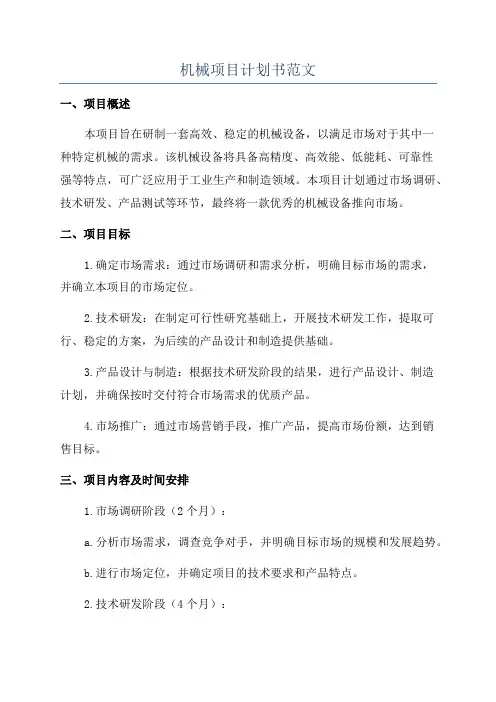 机械项目计划书范文

一、项目概述

本项目旨在研制一套高效、稳定的机械设备，以满足市场对于其中一种特定机械的需求。该机械设备将具备高精度、高效能、低能耗、可靠性强等特点，可广泛应用于工业生产和制造领域。本项目计划通过市场调研、技术研发、产品测试等环节，最终将一款优秀的机械设备推向市场。

二、项目目标

1.确定市场需求：通过市场调研和需求分析，明确目标市场的需求，并确立本项目的市场定位。

2.技术研发：在制定可行性研究基础上，开展技术研发工作，提取可行、稳定的方案，为后续的产品设计和制造提供基础。

3.产品设计与制造：根据技术研发阶段的结果，进行产品设计、制造计划，并确保按时交付符合市场需求的优质产品。

4.市场推广：通过市场营销手段，推广产品，提高市场份额，达到销售目标。

三、项目内容及时间安排

1.市场调研阶段（2个月）：

a.分析市场需求，调查竞争对手，并明确目标市场的规模和发展趋势。

b.进行市场定位，并确定项目的技术要求和产品特点。

2.技术研发阶段（4个月）：